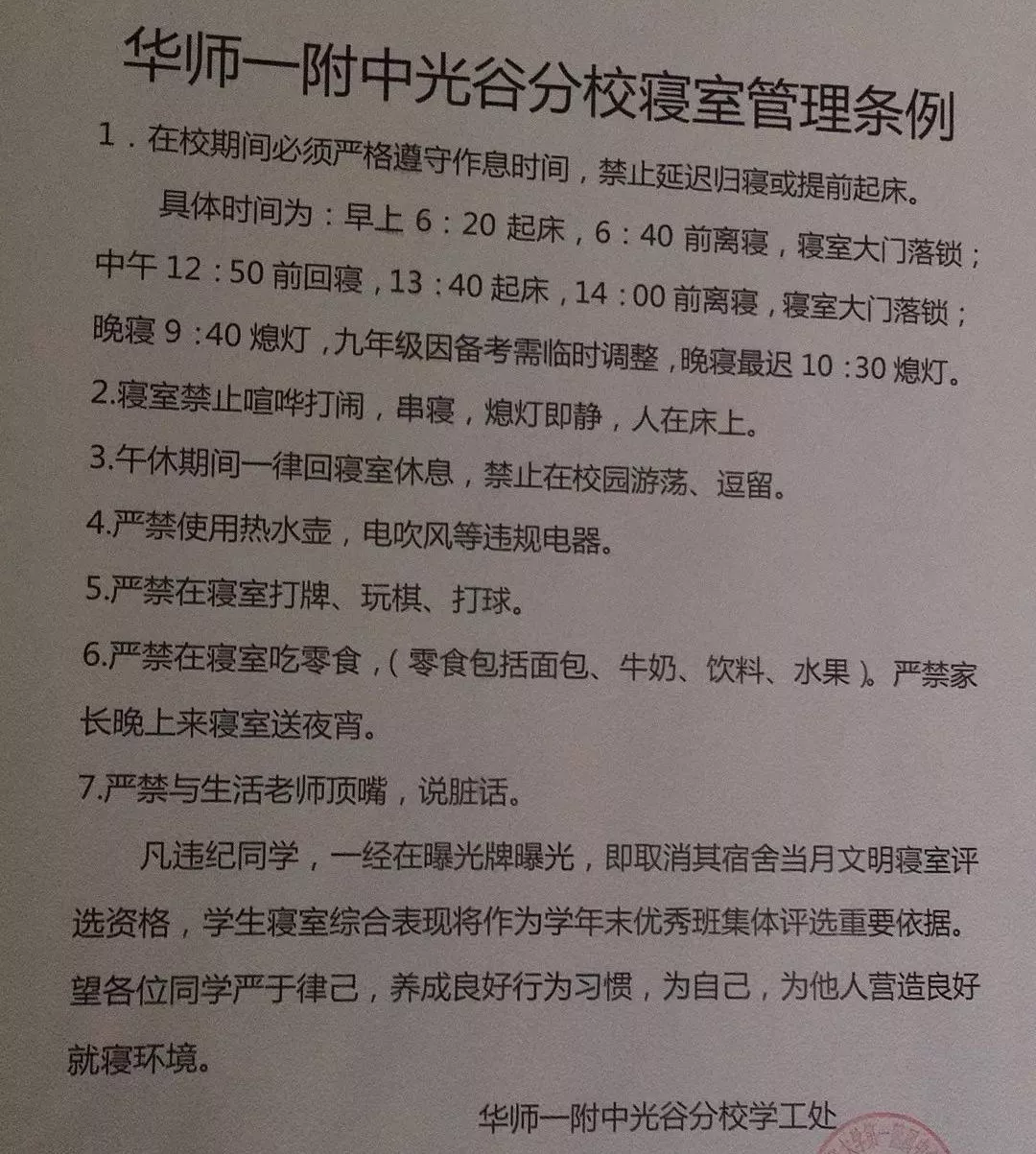 华师一附中光谷分校寝室管理条例

1．在校期间必须严格遵守作息时间，禁止延迟归寝或提前起床。

具体时间为：早上 6：20 起床，6：40 前离寝，寝室大门落锁；中午 12：50 前回寝，13：40 起床，14：00 前离寝，寝室大门落锁；晚寝 9：40 熄灯，九年级因备考需临时调整，晚寝最迟 10：30 熄灯。

2.寝室禁止喧哗打闹，串寝，熄灯即静，人在床上。

3.午休期间一律回寝室休息，禁止在校园游荡、逗留。

4.严禁使用热水壶，电吹风等违规电器。

5.严禁在寝室打牌、玩棋、打球。

6.严禁在寝室吃零食，（零食包括面包、牛奶、饮料、水果）。严禁家长晚上来寝室送夜宵。

7.严禁与生活老师顶嘴，说脏话。

凡违纪同学，一经在曝光牌曝光，即取消其宿舍当月文明寝室评选资格，学生寝室综合表现将作为学年末优秀班集体评选重要依据。望各位同学严于律己，养成良好行为习惯，为自己，为他人营造良好就寝环境。

华师一附中光谷分校学工处